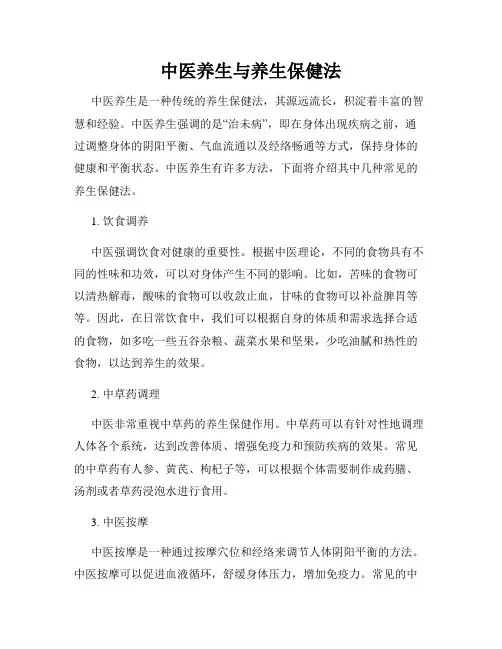 中医养生与养生保健法

中医养生是一种传统的养生保健法，其源远流长，积淀着丰富的智慧和经验。中医养生强调的是“治未病”，即在身体出现疾病之前，通过调整身体的阴阳平衡、气血流通以及经络畅通等方式，保持身体的健康和平衡状态。中医养生有许多方法，下面将介绍其中几种常见的养生保健法。

1. 饮食调养

中医强调饮食对健康的重要性。根据中医理论，不同的食物具有不同的性味和功效，可以对身体产生不同的影响。比如，苦味的食物可以清热解毒，酸味的食物可以收敛止血，甘味的食物可以补益脾胃等等。因此，在日常饮食中，我们可以根据自身的体质和需求选择合适的食物，如多吃一些五谷杂粮、蔬菜水果和坚果，少吃油腻和热性的食物，以达到养生的效果。

2. 中草药调理

中医非常重视中草药的养生保健作用。中草药可以有针对性地调理人体各个系统，达到改善体质、增强免疫力和预防疾病的效果。常见的中草药有人参、黄芪、枸杞子等，可以根据个体需要制作成药膳、汤剂或者草药浸泡水进行食用。

3. 中医按摩

中医按摩是一种通过按摩穴位和经络来调节人体阴阳平衡的方法。中医按摩可以促进血液循环，舒缓身体压力，增加免疫力。常见的中